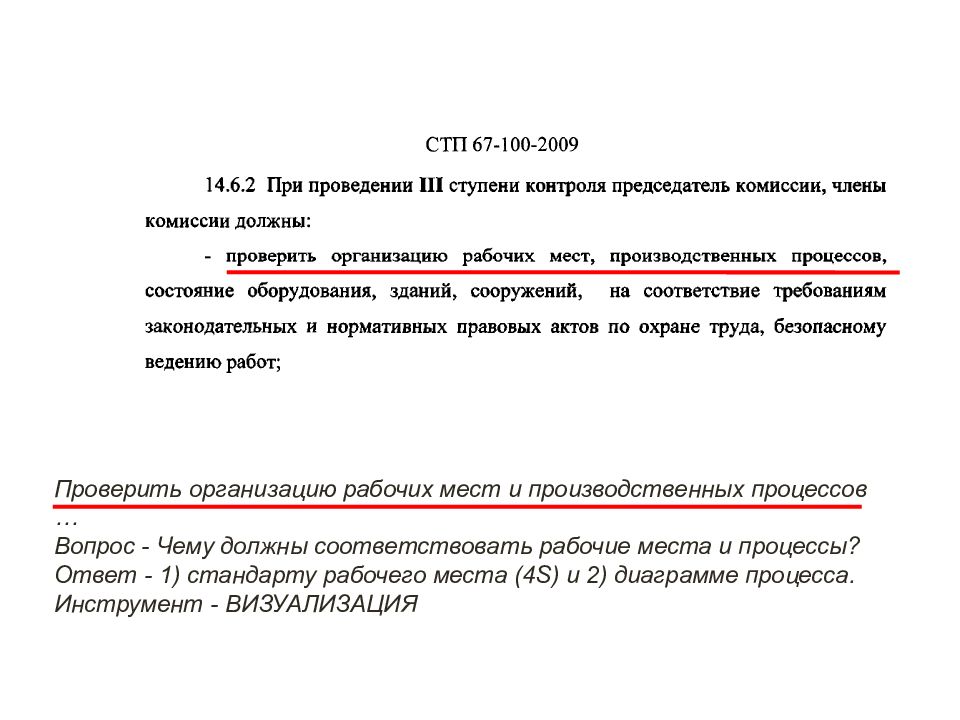 СТП 67-100-2009

14.6.2 При проведении III ступени контроля председатель комиссии, члены комиссии должны:

- проверить организацию рабочих мест, производственных процессов, состояние оборудования, зданий, сооружений, на соответствие требованиям законодательных и нормативных правовых актов по охране труда, безопасному ведению работ;

Проверить организацию рабочих мест и производственных процессов …
Вопрос - Чему должны соответствовать рабочие места и процессы?
Ответ - 1) стандарту рабочего места (4S) и 2) диаграмме процесса.
Инструмент - ВИЗУАЛИЗАЦИЯ